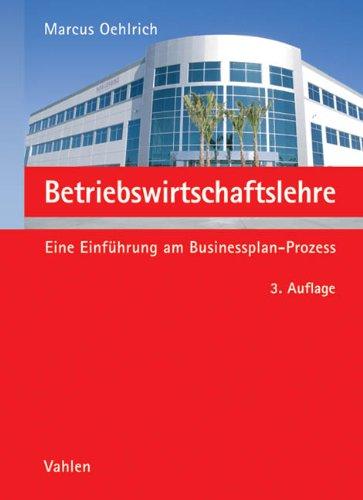 Marcus Oehlrich

Betriebswirtschaftslehre

Eine Einführung am Businessplan-Prozess

3. Auflage

Vahlen